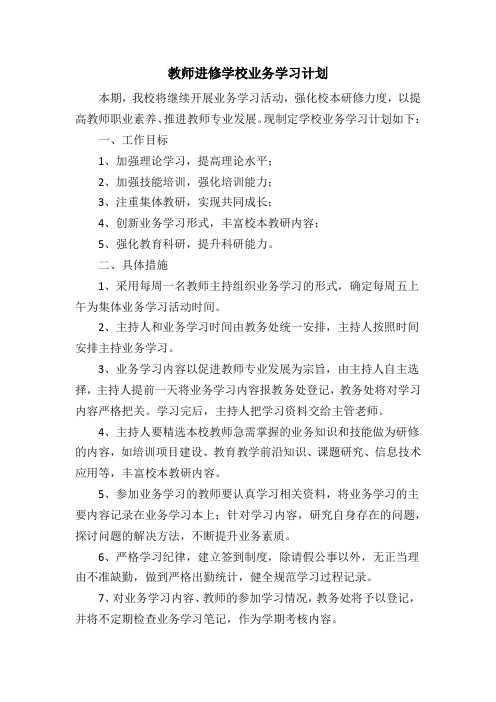 教师进修学校业务学习计划

本期，我校将继续开展业务学习活动，强化校本研修力度，以提高教师职业素养、推进教师专业发展。现制定学校业务学习计划如下：

一、工作目标

1、加强理论学习，提高理论水平；

2、加强技能培训，强化培训能力；

3、注重集体教研，实现共同成长；

4、创新业务学习形式，丰富校本教研内容；

5、强化教育科研，提升科研能力。

二、具体措施

1、采用每周一名教师主持组织业务学习的形式，确定每周五上午为集体业务学习活动时间。

2、主持人和业务学习时间由教务处统一安排，主持人按照时间安排主持业务学习。

3、业务学习内容以促进教师专业发展为宗旨，由主持人自主选择，主持人提前一天将业务学习内容报教务处登记，教务处将对学习内容严格把关。学习完后，主持人把学习资料交给主管老师。

4、主持人要精选本校教师急需掌握的业务知识和技能做为研修的内容，如培训项目建设、教育教学前沿知识、课题研究、信息技术应用等，丰富校本教研内容。

5、参加业务学习的教师要认真学习相关资料，将业务学习的主要内容记录在业务学习本上；针对学习内容，研究自身存在的问题，探讨问题的解决方法，不断提升业务素质。

6、严格学习纪律，建立签到制度，除请假公事以外，无正当理由不准缺勤，做到严格出勤统计，健全规范学习过程记录。

7、对业务学习内容、教师的参加学习情况，教务处将予以登记，并将不定期检查业务学习笔记，作为学期考核内容。